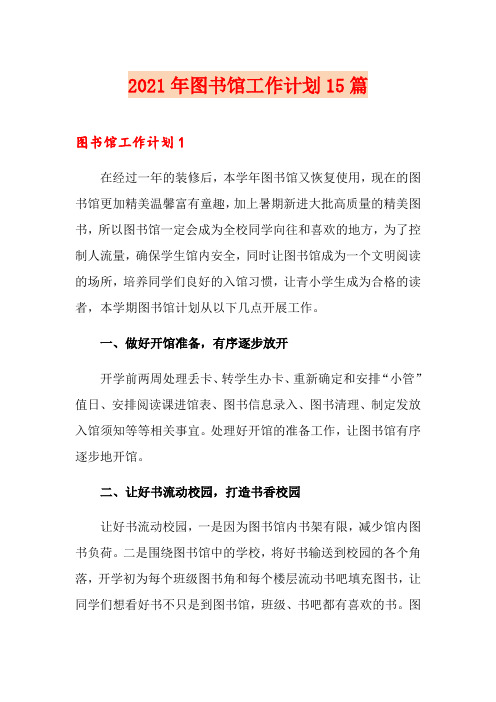 2021年图书馆工作计划15篇

图书馆工作计划1

在经过一年的装修后，本学年图书馆又恢复使用，现在的图书馆更加精美温馨富有童趣，加上暑期新进大批高质量的精美图书，所以图书馆一定会成为全校同学向往和喜欢的地方，为了控制人流量，确保学生馆内安全，同时让图书馆成为一个文明阅读的场所，培养同学们良好的入馆习惯，让青小学生成为合格的读者，本学期图书馆计划从以下几点开展工作。

一、做好开馆准备，有序逐步放开

开学前两周处理丢卡、转学生办卡、重新确定和安排“小管”值日、安排阅读课进馆表、图书信息录入、图书清理、制定发放入馆须知等等相关事宜。处理好开馆的准备工作，让图书馆有序逐步地开馆。

二、让好书流动校园，打造书香校园

让好书流动校园，一是因为图书馆内书架有限，减少馆内图书负荷。二是围绕图书馆中的学校，将好书输送到校园的各个角落，开学初为每个班级图书角和每个楼层流动书吧填充图书，让同学们想看好书不只是到图书馆，班级、书吧都有喜欢的书。图